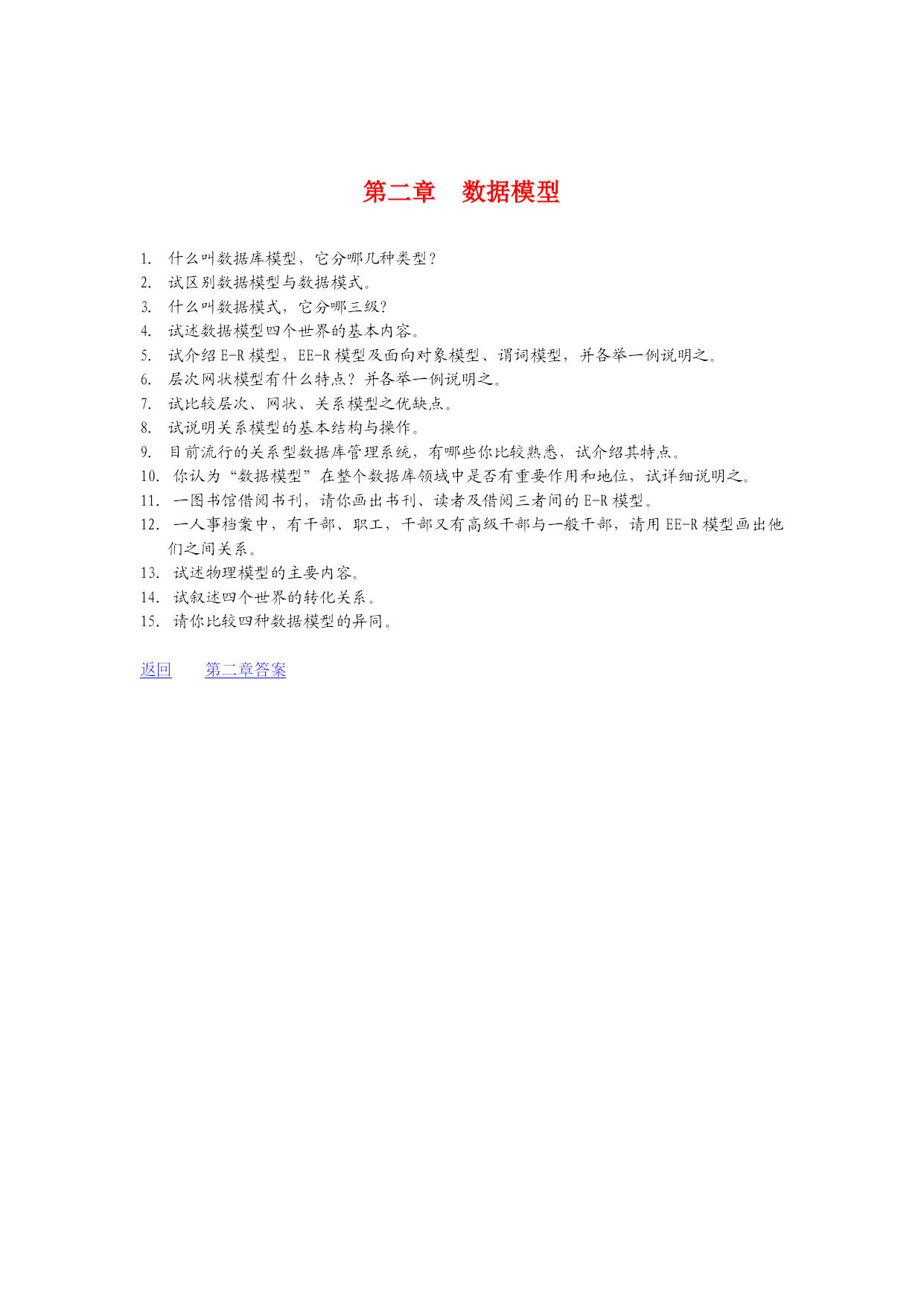 第二章　数据模型

1. 什么叫数据库模型，它分哪几种类型？
2. 试区别数据模型与数据模式。
3. 什么叫数据模式，它分哪三级？
4. 试述数据模型四个世界的基本内容。
5. 试介绍 E-R 模型，EE-R 模型及面向对象模型、谓词模型，并各举一例说明之。
6. 层次网状模型有什么特点？并各举一例说明之。
7. 试比较层次、网状、关系模型之优缺点。
8. 试说明关系模型的基本结构与操作。
9. 目前流行的关系型数据库管理系统，有哪些你比较熟悉，试介绍其特点。
10. 你认为“数据模型”在整个数据库领域中是否有重要作用和地位，试详细说明之。
11. 一图书馆借阅书刊，请你画出书刊、读者及借阅三者间的 E-R 模型。
12. 一人事档案中，有干部、职工，干部又有高级干部与一般干部，请用 EE-R 模型画出他们之间关系。
13. 试述物理模型的主要内容。
14. 试叙述四个世界的转化关系。
15. 请你比较四种数据模型的异同。

返回　　第二章答案